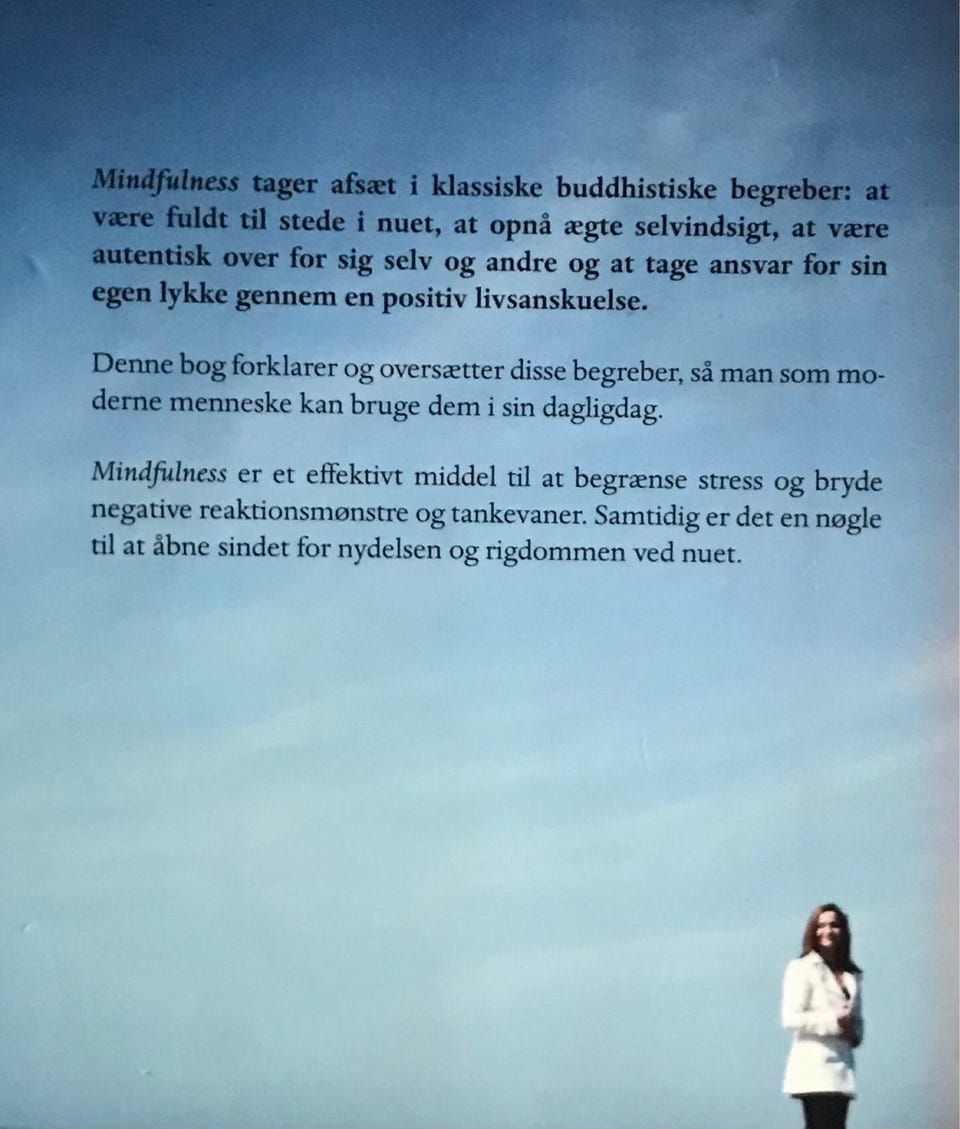 Mindfulness tager afsæt i klassiske buddhistiske begreber: at være fuldt til stede i nuet, at opnå ægte selvindsigt, at være autentisk over for sig selv og andre og at tage ansvar for sin egen lykke gennem en positiv livsanskuelse.

Denne bog forklarer og oversætter disse begreber, så man som moderne menneske kan bruge dem i sin dagligdag.

Mindfulness er et effektivt middel til at begrænse stress og bryde negative reaktionsmønstre og tankevaner. Samtidig er det en nøgle til at åbne sindet for nydelsen og rigdommen ved nuet.